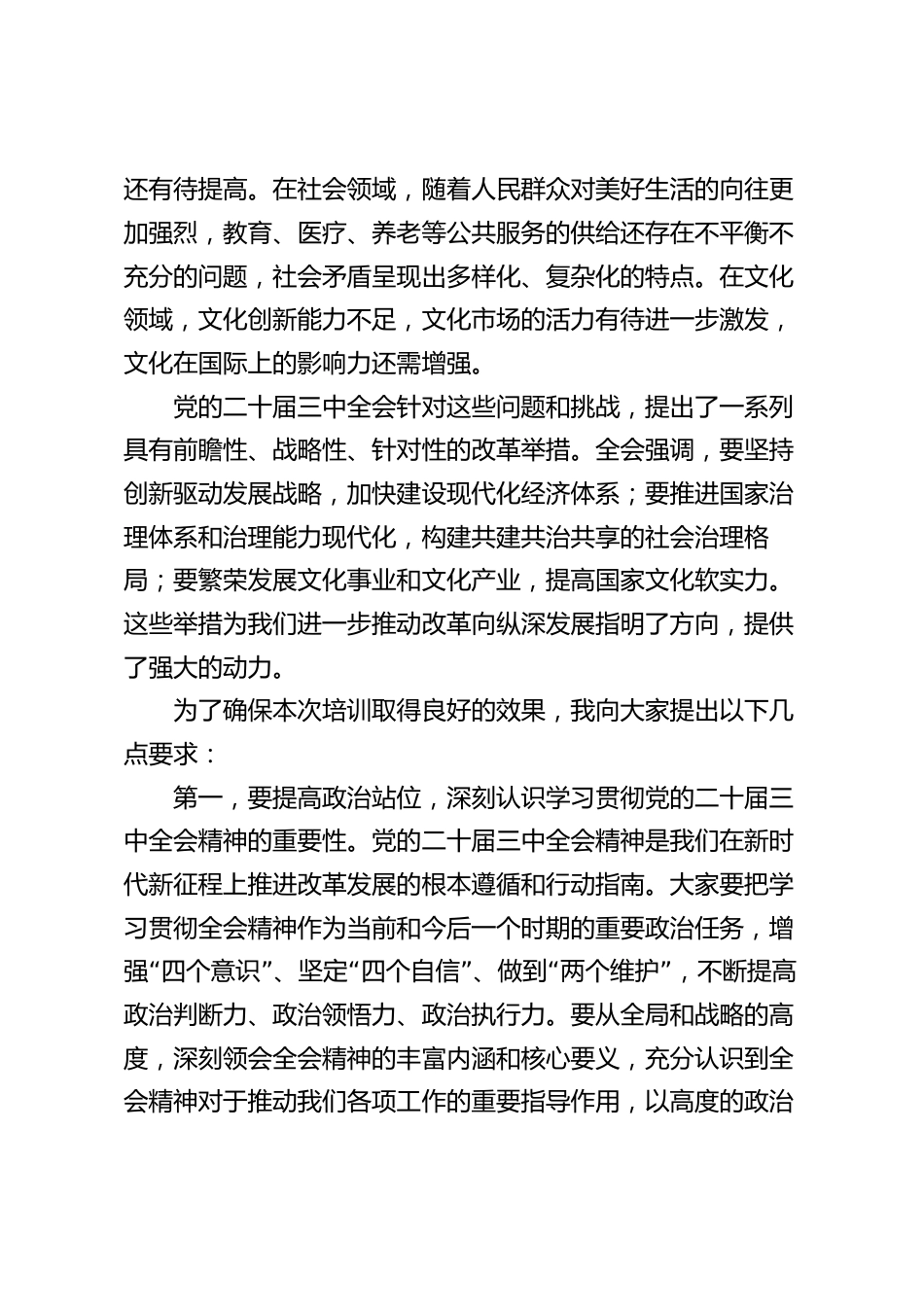 还有待提高。在社会领域，随着人民群众对美好生活的向往更加强烈，教育、医疗、养老等公共服务的供给还存在不平衡不充分的问题，社会矛盾呈现出多样化、复杂化的特点。在文化领域，文化创新能力不足，文化市场的活力有待进一步激发，文化在国际上的影响力还需增强。

党的二十届三中全会针对这些问题和挑战，提出了一系列具有前瞻性、战略性、针对性的改革举措。全会强调，要坚持创新驱动发展战略，加快建设现代化经济体系；要推进国家治理体系和治理能力现代化，构建共建共治共享的社会治理格局；要繁荣发展文化事业和文化产业，提高国家文化软实力。这些举措为我们进一步推动改革向纵深发展指明了方向，提供了强大的动力。

为了确保本次培训取得良好的效果，我向大家提出以下几点要求：

第一，要提高政治站位，深刻认识学习贯彻党的二十届三中全会精神的重要性。党的二十届三中全会精神是我们在新时代新征程上推进改革发展的根本遵循和行动指南。大家要把学习贯彻全会精神作为当前和今后一个时期的重要政治任务，增强“四个意识”、坚定“四个自信”、做到“两个维护”，不断提高政治判断力、政治领悟力、政治执行力。要从全局和战略的高度，深刻领会全会精神的丰富内涵和核心要义，充分认识到全会精神对于推动我们各项工作的重要指导作用，以高度的政治